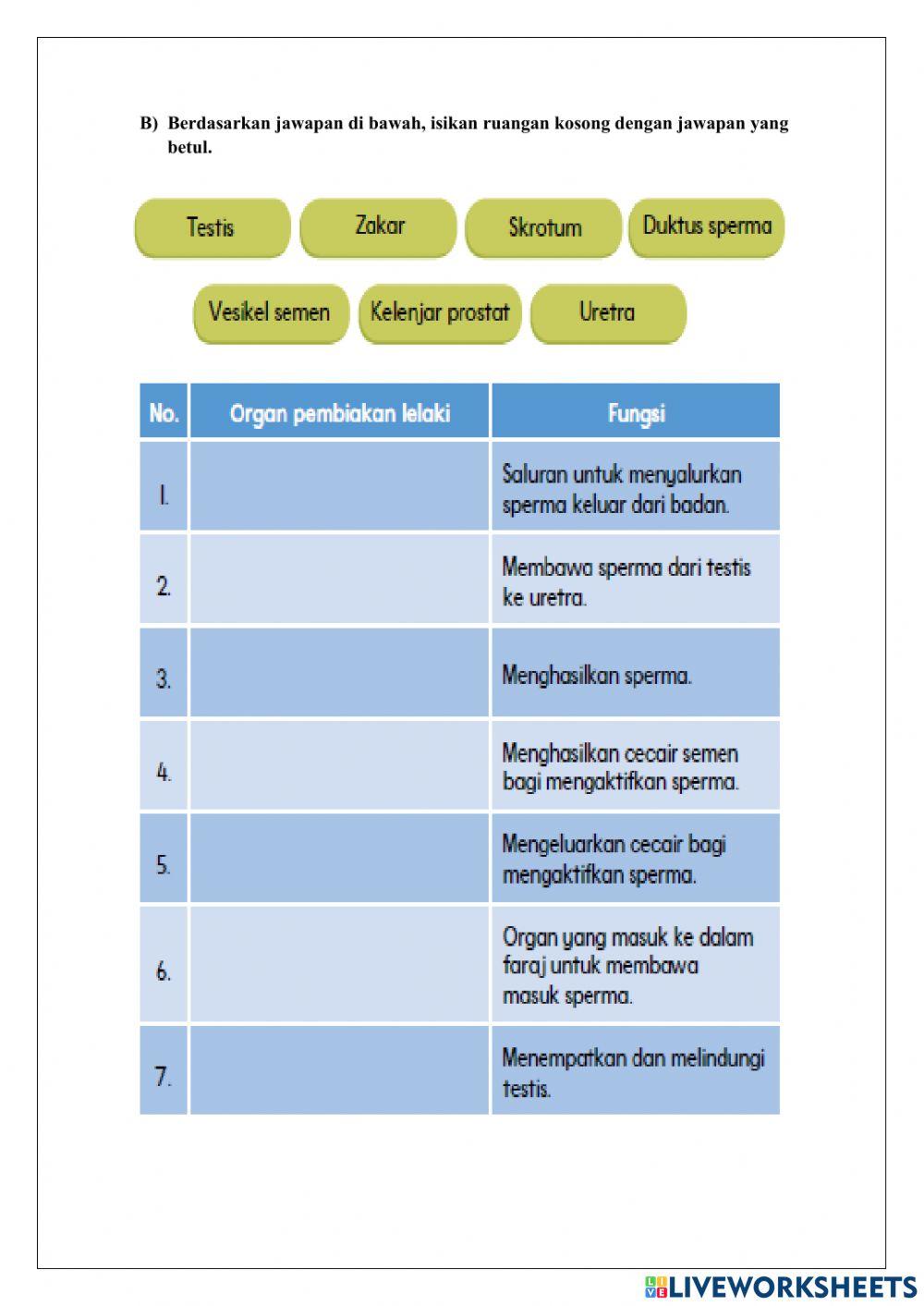 B) Berdasarkan jawapan di bawah, isikan ruangan kosong dengan jawapan yang betul.

Testis
Zakar
Skrotum
Duktus sperma
Vesikel semen
Kelenjar prostat
Uretra

| No. | Organ pembiakan lelaki | Fungsi |
|---|---|---|
| 1. | | Saluran untuk menyalurkan sperma keluar dari badan. |
| 2. | | Membawa sperma dari testis ke uretra. |
| 3. | | Menghasilkan sperma. |
| 4. | | Menghasilkan cecair semen bagi mengaktifkan sperma. |
| 5. | | Mengeluarkan cecair bagi mengaktifkan sperma. |
| 6. | | Organ yang masuk ke dalam faraj untuk membawa masuk sperma. |
| 7. | | Menempatkan dan melindungi testis. |

LIVEWORKSHEETS